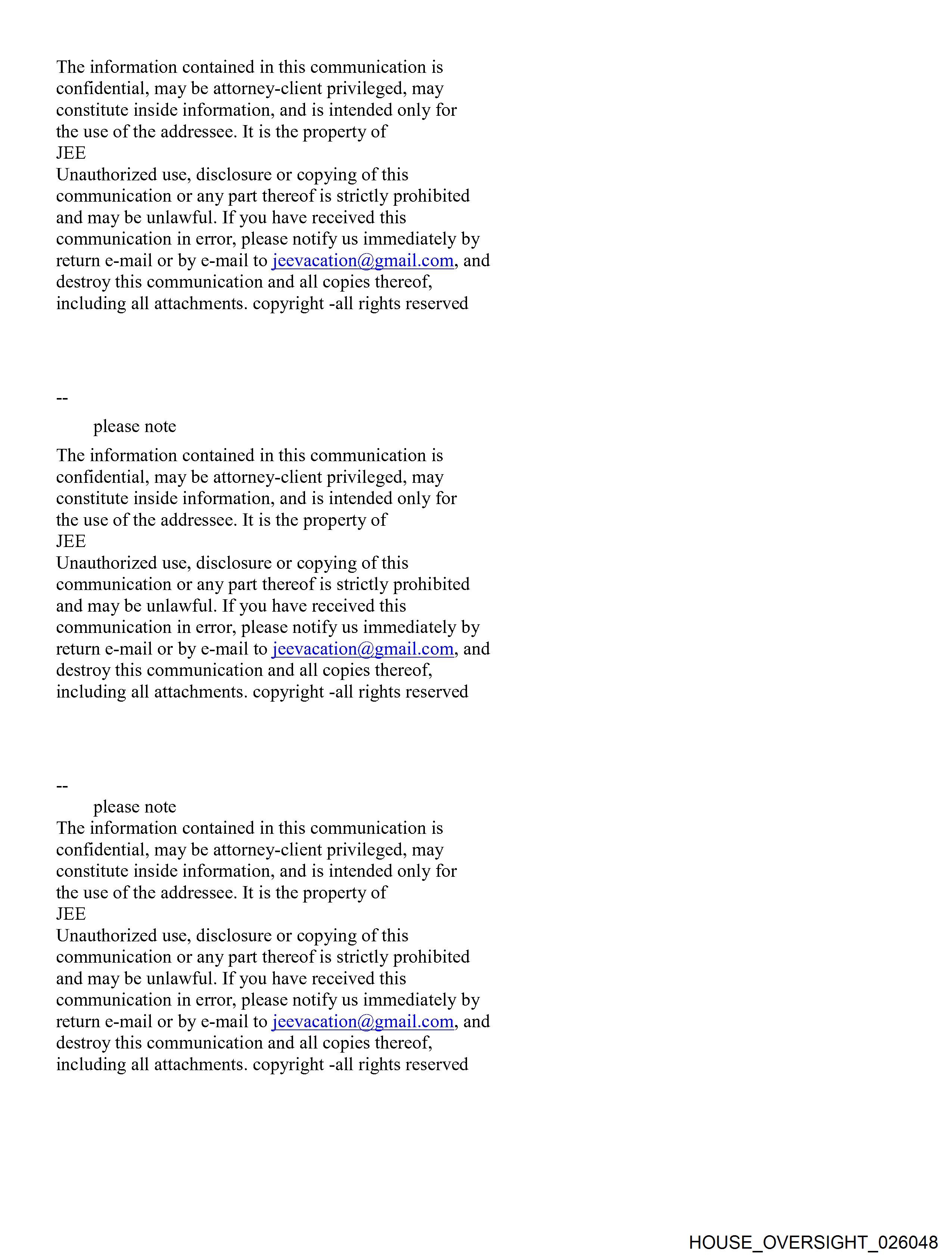 The information contained in this communication is confidential, may be attorney-client privileged, may constitute inside information, and is intended only for the use of the addressee. It is the property of
JEE
Unauthorized use, disclosure or copying of this communication or any part thereof is strictly prohibited and may be unlawful. If you have received this communication in error, please notify us immediately by return e-mail or by e-mail to jeevacation@gmail.com, and destroy this communication and all copies thereof, including all attachments. copyright -all rights reserved

--
please note

The information contained in this communication is confidential, may be attorney-client privileged, may constitute inside information, and is intended only for the use of the addressee. It is the property of
JEE
Unauthorized use, disclosure or copying of this communication or any part thereof is strictly prohibited and may be unlawful. If you have received this communication in error, please notify us immediately by return e-mail or by e-mail to jeevacation@gmail.com, and destroy this communication and all copies thereof, including all attachments. copyright -all rights reserved

--
please note
The information contained in this communication is confidential, may be attorney-client privileged, may constitute inside information, and is intended only for the use of the addressee. It is the property of
JEE
Unauthorized use, disclosure or copying of this communication or any part thereof is strictly prohibited and may be unlawful. If you have received this communication in error, please notify us immediately by return e-mail or by e-mail to jeevacation@gmail.com, and destroy this communication and all copies thereof, including all attachments. copyright -all rights reserved

HOUSE_OVERSIGHT_026048